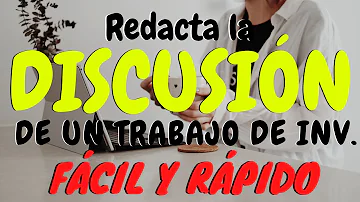 Redacta la
DISCUSIÓN
DE UN TRABAJO DE INV.
FÁCIL Y RÁPIDO